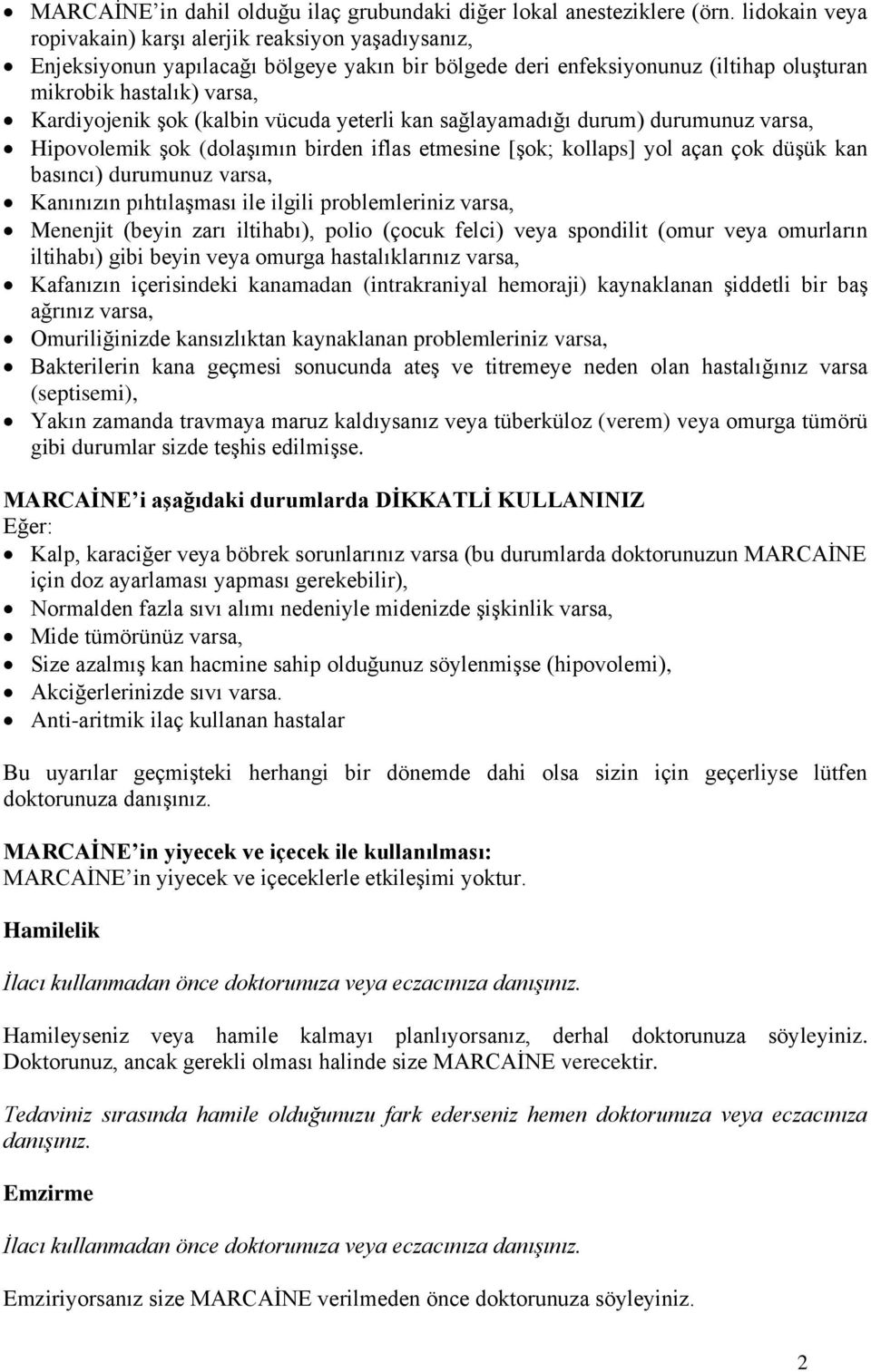 • MARCAİNE'in dahil olduğu ilaç grubundaki diğer lokal anesteziklere (örn. lidokain veya ropivakain) karşı alerjik reaksiyon yaşadıysanız,
• Enjeksiyonun yapılacağı bölgeye yakın bir bölgede deri enfeksiyonunuz (iltihap oluşturan mikrobik hastalık) varsa,
• Kardiyojenik şok (kalbin vücuda yeterli kan sağlayamadığı durum) durumunuz varsa,
• Hipovolemik şok (dolaşımın birden iflas etmesine [şok; kollaps] yol açan çok düşük kan basıncı) durumunuz varsa,
• Kanınızın pıhtılaşması ile ilgili problemleriniz varsa,
• Menenjit (beyin zarı iltihabı), polio (çocuk felci) veya spondilit (omur veya omurların iltihabı) gibi beyin veya omurga hastalıklarınız varsa,
• Kafanızın içerisindeki kanamadan (intrakraniyal hemoraji) kaynaklanan şiddetli bir baş ağrınız varsa,
• Omuriliğinizde kansızlıktan kaynaklanan problemleriniz varsa,
• Bakterilerin kana geçmesi sonucunda ateş ve titremeye neden olan hastalığınız varsa (septisemi),
• Yakın zamanda travmaya maruz kaldıysanız veya tüberküloz (verem) veya omurga tümörü gibi durumlar sizde teşhis edilmişse.

MARCAİNE'i aşağıdaki durumlarda DİKKATLİ KULLANINIZ
Eğer:
• Kalp, karaciğer veya böbrek sorunlarınız varsa (bu durumlarda doktorunuzun MARCAİNE için doz ayarlaması yapması gerekebilir),
• Normalden fazla sıvı alımı nedeniyle midenizde şişkinlik varsa,
• Mide tümörünüz varsa,
• Size azalmış kan hacmine sahip olduğunuz söylenmişse (hipovolemi),
• Akciğerlerinizde sıvı varsa.
• Anti-aritmik ilaç kullanan hastalar

Bu uyarılar geçmişteki herhangi bir dönemde dahi olsa sizin için geçerliyse lütfen doktorunuza danışınız.

MARCAİNE'in yiyecek ve içecek ile kullanılması:
MARCAİNE'in yiyecek ve içeceklerle etkileşimi yoktur.

Hamilelik

İlacı kullanmadan önce doktorunuza veya eczacınıza danışınız.

Hamileyseniz veya hamile kalmayı planlıyorsanız, derhal doktorunuza söyleyiniz. Doktorunuz, ancak gerekli olması halinde size MARCAİNE verecektir.

Tedaviniz sırasında hamile olduğunuzu fark ederseniz hemen doktorunuza veya eczacınıza danışınız.

Emzirme

İlacı kullanmadan önce doktorunuza veya eczacınıza danışınız.

Emziriyorsanız size MARCAİNE verilmeden önce doktorunuza söyleyiniz.

2